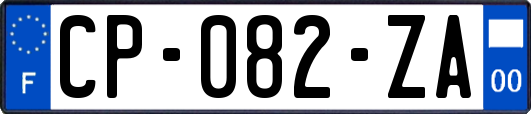 F
CP-082-ZA
00